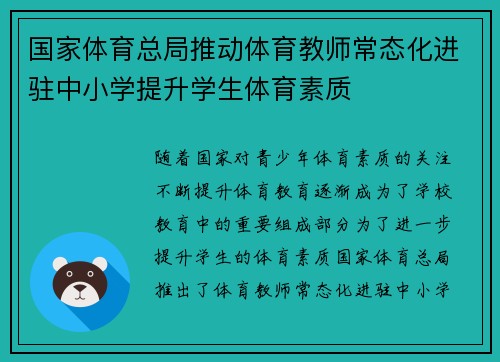 国家体育总局推动体育教师常态化进驻中小学提升学生体育素质

随着国家对青少年体育素质的关注不断提升体育教育逐渐成为了学校教育中的重要组成部分为了进一步提升学生的体育素质国家体育总局推出了体育教师常态化进驻中小学